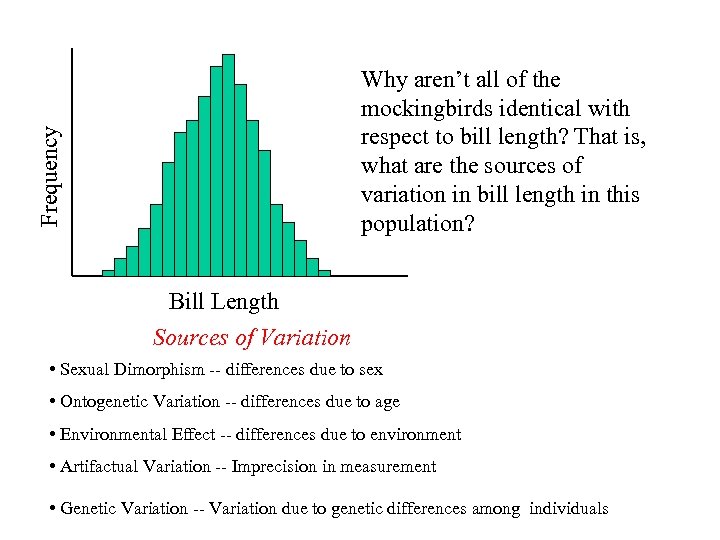 Frequency

Bill Length

Why aren't all of the mockingbirds identical with respect to bill length? That is, what are the sources of variation in bill length in this population?

Sources of Variation

• Sexual Dimorphism -- differences due to sex

• Ontogenetic Variation -- differences due to age

• Environmental Effect -- differences due to environment

• Artifactual Variation -- Imprecision in measurement

• Genetic Variation -- Variation due to genetic differences among individuals